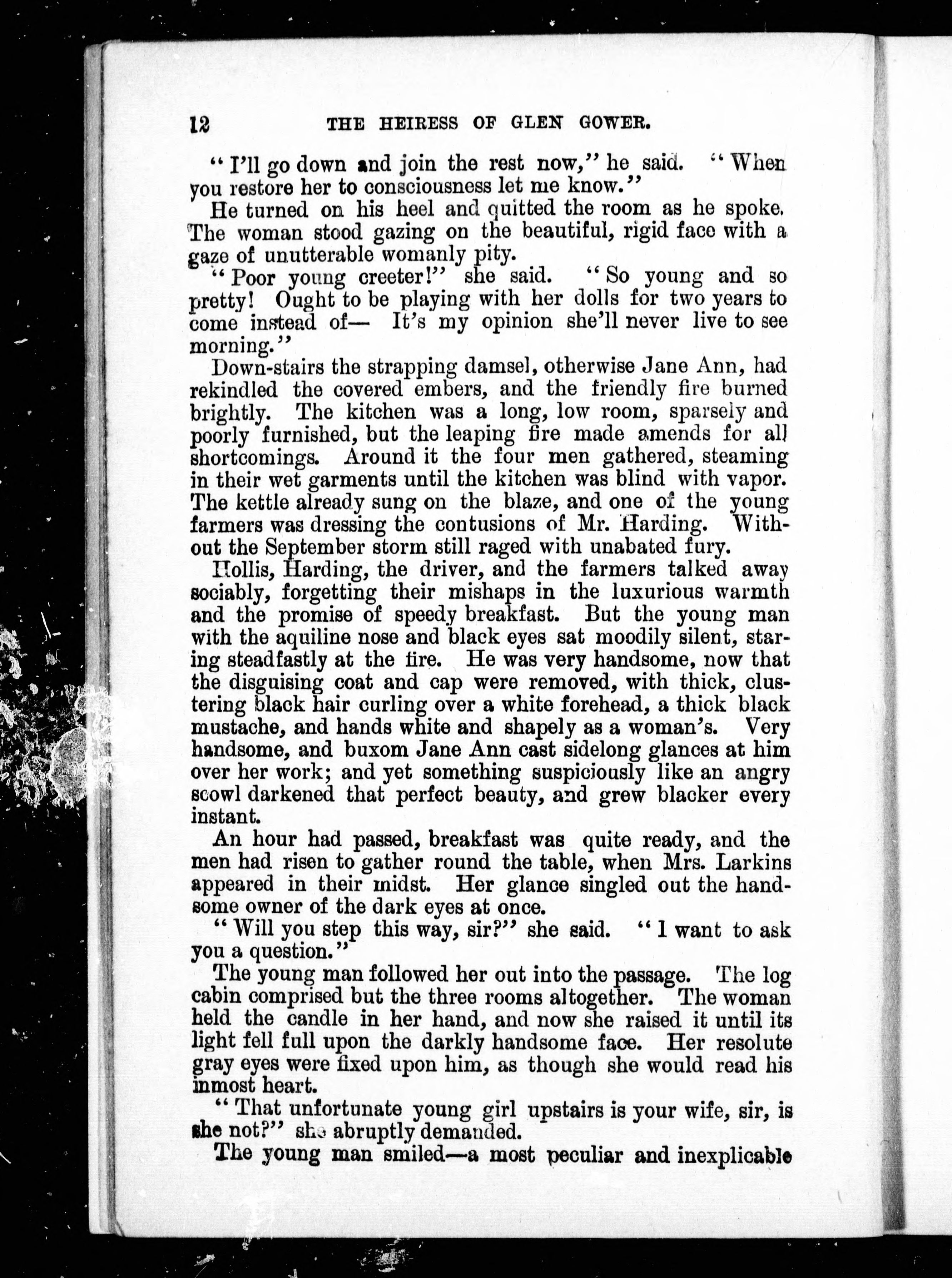 12 THE HEIRESS OF GLEN GOWER.

"I'll go down and join the rest now," he said. "When you restore her to consciousness let me know."

He turned on his heel and quitted the room as he spoke. The woman stood gazing on the beautiful, rigid face with a gaze of unutterable womanly pity.

"Poor young creeter!" she said. "So young and so pretty! Ought to be playing with her dolls for two years to come instead of— It's my opinion she'll never live to see morning."

Down-stairs the strapping damsel, otherwise Jane Ann, had rekindled the covered embers, and the friendly fire burned brightly. The kitchen was a long, low room, sparsely and poorly furnished, but the leaping fire made amends for all shortcomings. Around it the four men gathered, steaming in their wet garments until the kitchen was blind with vapor. The kettle already sung on the blaze, and one of the young farmers was dressing the contusions of Mr. Harding. Without the September storm still raged with unabated fury.

Hollis, Harding, the driver, and the farmers talked away sociably, forgetting their mishaps in the luxurious warmth and the promise of speedy breakfast. But the young man with the aquiline nose and black eyes sat moodily silent, staring steadfastly at the fire. He was very handsome, now that the disguising coat and cap were removed, with thick, clustering black hair curling over a white forehead, a thick black mustache, and hands white and shapely as a woman's. Very handsome, and buxom Jane Ann cast sidelong glances at him over her work; and yet something suspiciously like an angry scowl darkened that perfect beauty, and grew blacker every instant.

An hour had passed, breakfast was quite ready, and the men had risen to gather round the table, when Mrs. Larkins appeared in their midst. Her glance singled out the handsome owner of the dark eyes at once.

"Will you step this way, sir?" she said. "I want to ask you a question."

The young man followed her out into the passage. The log cabin comprised but the three rooms altogether. The woman held the candle in her hand, and now she raised it until its light fell full upon the darkly handsome face. Her resolute gray eyes were fixed upon him, as though she would read his inmost heart.

"That unfortunate young girl upstairs is your wife, sir, is she not?" she abruptly demanded.

The young man smiled—a most peculiar and inexplicable